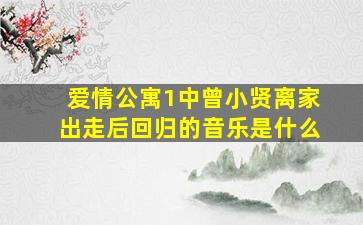 爱情公寓1中曾小贤离家出走后回归的音乐是什么